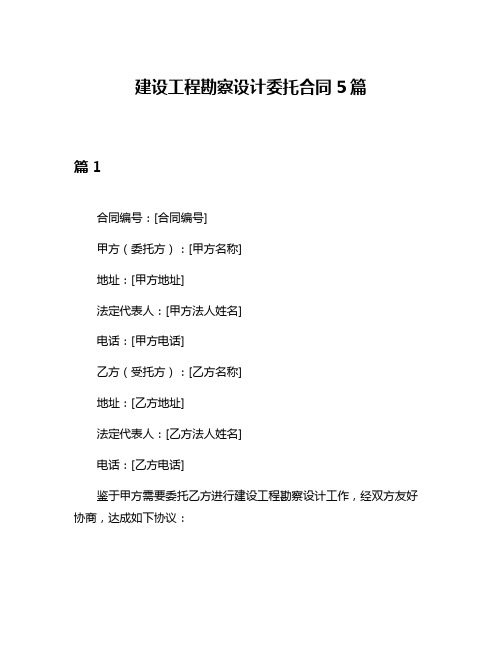 建设工程勘察设计委托合同 5 篇

篇 1

合同编号：[合同编号]

甲方（委托方）：[甲方名称]

地址：[甲方地址]

法定代表人：[甲方法人姓名]

电话：[甲方电话]

乙方（受托方）：[乙方名称]

地址：[乙方地址]

法定代表人：[乙方法人姓名]

电话：[乙方电话]

鉴于甲方需要委托乙方进行建设工程勘察设计工作，经双方友好协商，达成如下协议：